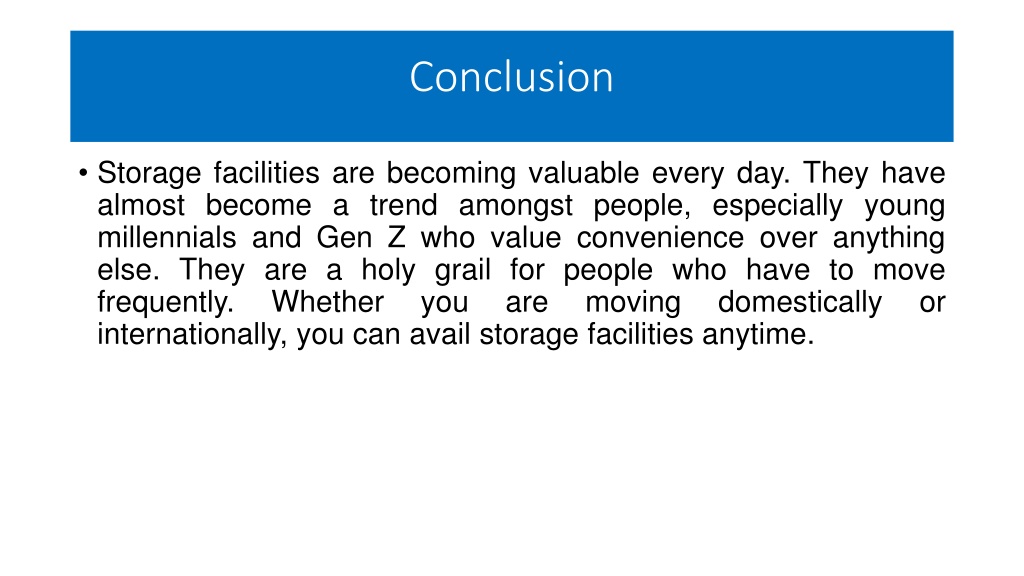 Conclusion

• Storage facilities are becoming valuable every day. They have almost become a trend amongst people, especially young millennials and Gen Z who value convenience over anything else. They are a holy grail for people who have to move frequently. Whether you are moving domestically or internationally, you can avail storage facilities anytime.